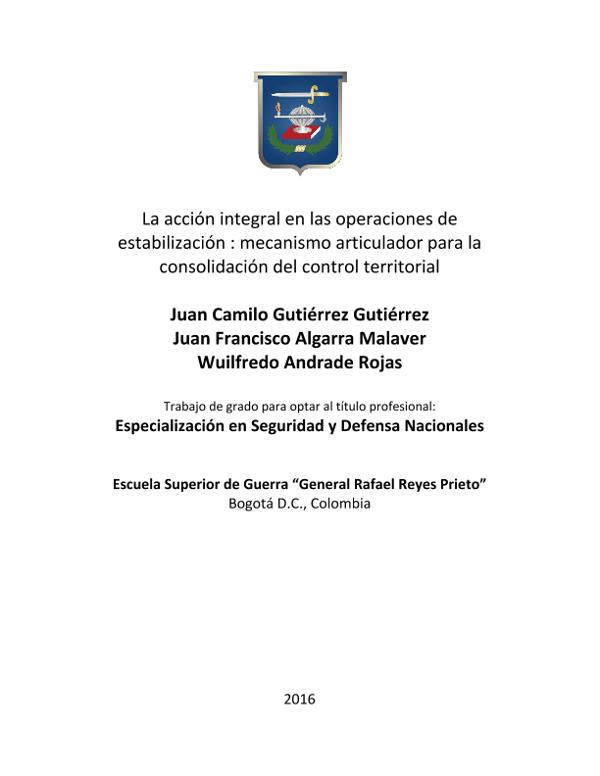 La acción integral en las operaciones de estabilización : mecanismo articulador para la consolidación del control territorial

Juan Camilo Gutiérrez Gutiérrez
Juan Francisco Algarra Malaver
Wuilfredo Andrade Rojas

Trabajo de grado para optar al título profesional:
Especialización en Seguridad y Defensa Nacionales

Escuela Superior de Guerra "General Rafael Reyes Prieto"
Bogotá D.C., Colombia

2016